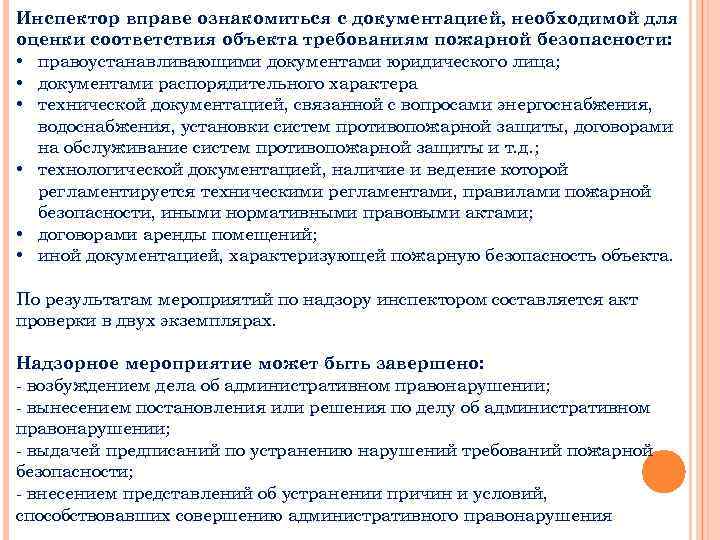 Инспектор вправе ознакомиться с документацией, необходимой для оценки соответствия объекта требованиям пожарной безопасности:
• правоустанавливающими документами юридического лица;
• документами распорядительного характера
• технической документацией, связанной с вопросами энергоснабжения, водоснабжения, установки систем противопожарной защиты, договорами на обслуживание систем противопожарной защиты и т.д.;
• технологической документацией, наличие и ведение которой регламентируется техническими регламентами, правилами пожарной безопасности, иными нормативными правовыми актами;
• договорами аренды помещений;
• иной документацией, характеризующей пожарную безопасность объекта.

По результатам мероприятий по надзору инспектором составляется акт проверки в двух экземплярах.

Надзорное мероприятие может быть завершено:
- возбуждением дела об административном правонарушении;
- вынесением постановления или решения по делу об административном правонарушении;
- выдачей предписаний по устранению нарушений требований пожарной безопасности;
- внесением представлений об устранении причин и условий, способствовавших совершению административного правонарушения